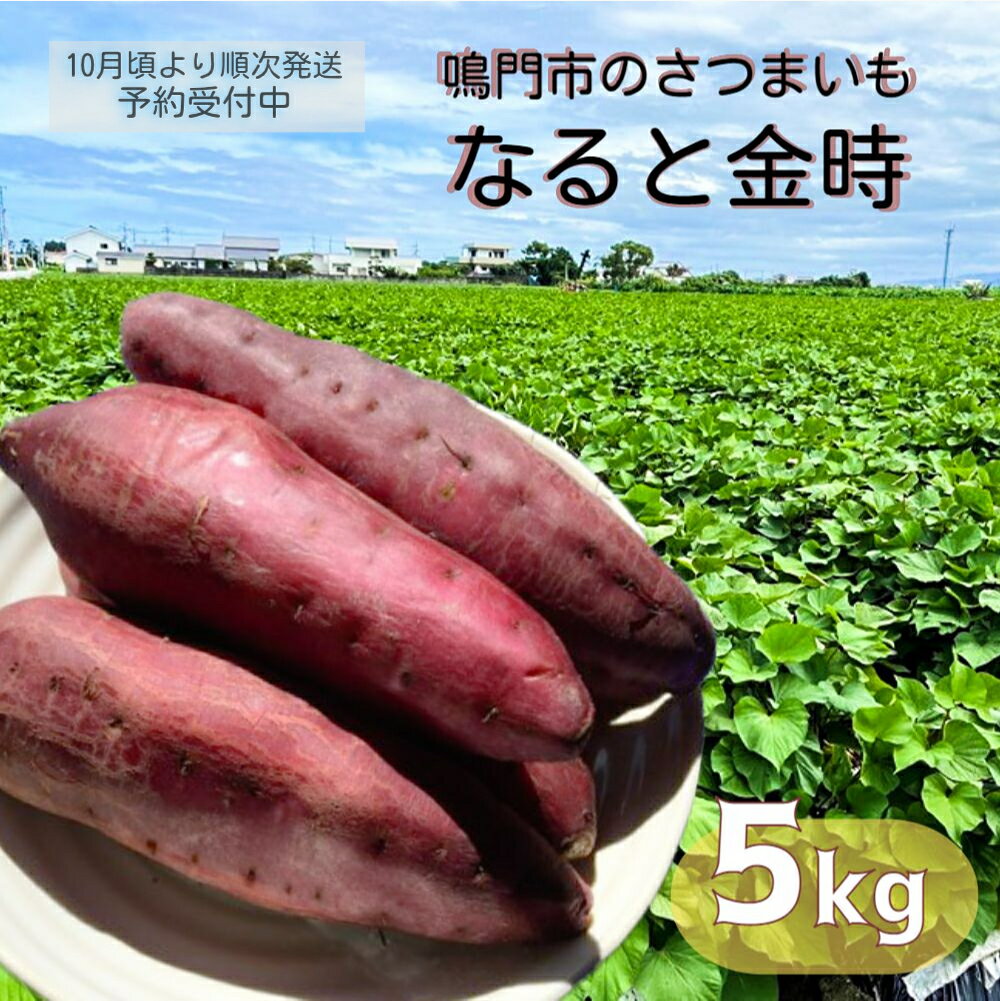 10月頃より順次発送
予約受付中

鳴門市のさつまいも
なると金時

5kg